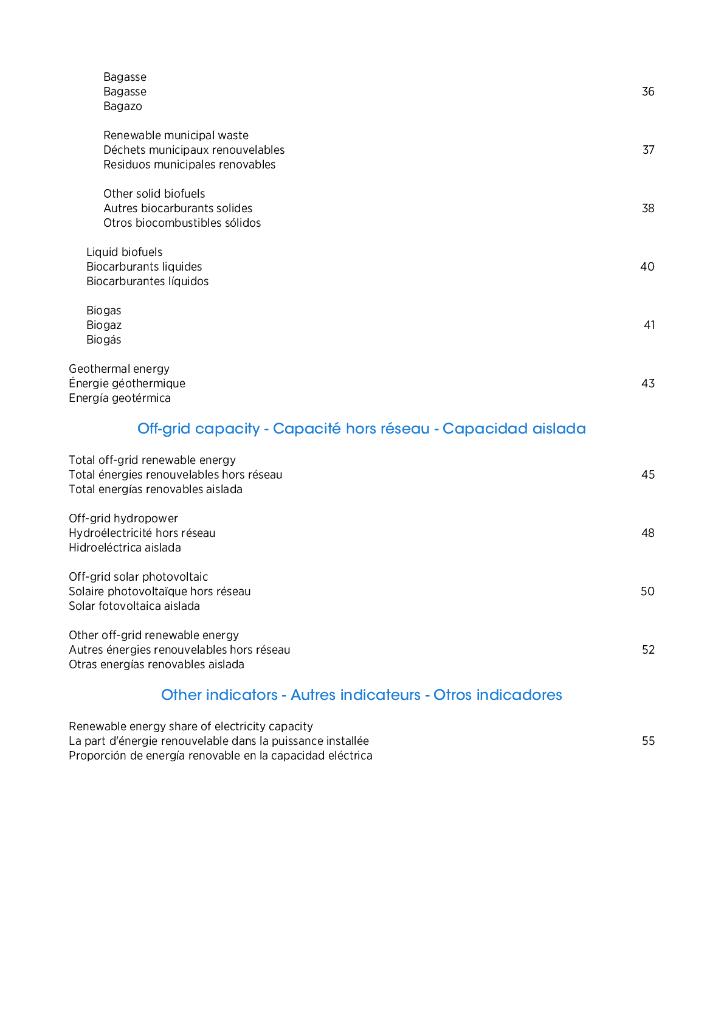 Bagasse
Bagasse 36
Bagazo

Renewable municipal waste
Déchets municipaux renouvelables 37
Residuos municipales renovables

Other solid biofuels
Autres biocarburants solides 38
Otros biocombustibles sólidos

Liquid biofuels
Biocarburants liquides 40
Biocarburantes líquidos

Biogas
Biogaz 41
Biogás

Geothermal energy
Énergie géothermique 43
Energía geotérmica

Off-grid capacity - Capacité hors réseau - Capacidad aislada

Total off-grid renewable energy
Total énergies renouvelables hors réseau 45
Total energías renovables aislada

Off-grid hydropower
Hydroélectricité hors réseau 48
Hidroeléctrica aislada

Off-grid solar photovoltaic
Solaire photovoltaïque hors réseau 50
Solar fotovoltaica aislada

Other off-grid renewable energy
Autres énergies renouvelables hors réseau 52
Otras energías renovables aislada

Other indicators - Autres indicateurs - Otros indicadores

Renewable energy share of electricity capacity
La part d'énergie renouvelable dans la puissance installée 55
Proporción de energía renovable en la capacidad eléctrica